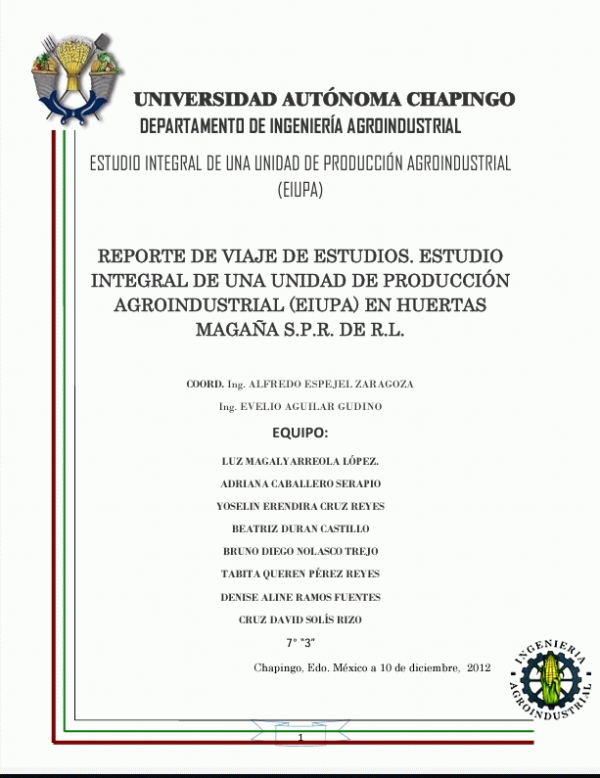 UNIVERSIDAD AUTÓNOMA CHAPINGO
DEPARTAMENTO DE INGENIERÍA AGROINDUSTRIAL

ESTUDIO INTEGRAL DE UNA UNIDAD DE PRODUCCIÓN AGROINDUSTRIAL (EIUPA)

REPORTE DE VIAJE DE ESTUDIOS. ESTUDIO INTEGRAL DE UNA UNIDAD DE PRODUCCIÓN AGROINDUSTRIAL (EIUPA) EN HUERTAS MAGAÑA S.P.R. DE R.L.

COORD. Ing. ALFREDO ESPEJEL ZARAGOZA

Ing. EVELIO AGUILAR GUDINO

EQUIPO:

LUZ MAGALYARREOLA LÓPEZ.

ADRIANA CABALLERO SERAPIO

YOSELIN ERENDIRA CRUZ REYES

BEATRIZ DURAN CASTILLO

BRUNO DIEGO NOLASCO TREJO

TABITA QUEREN PÉREZ REYES

DENISE ALINE RAMOS FUENTES

CRUZ DAVID SOLÍS RIZO

7° "3"

Chapingo, Edo. México a 10 de diciembre, 2012

INGENIERIA AGROINDUSTRIAL

1